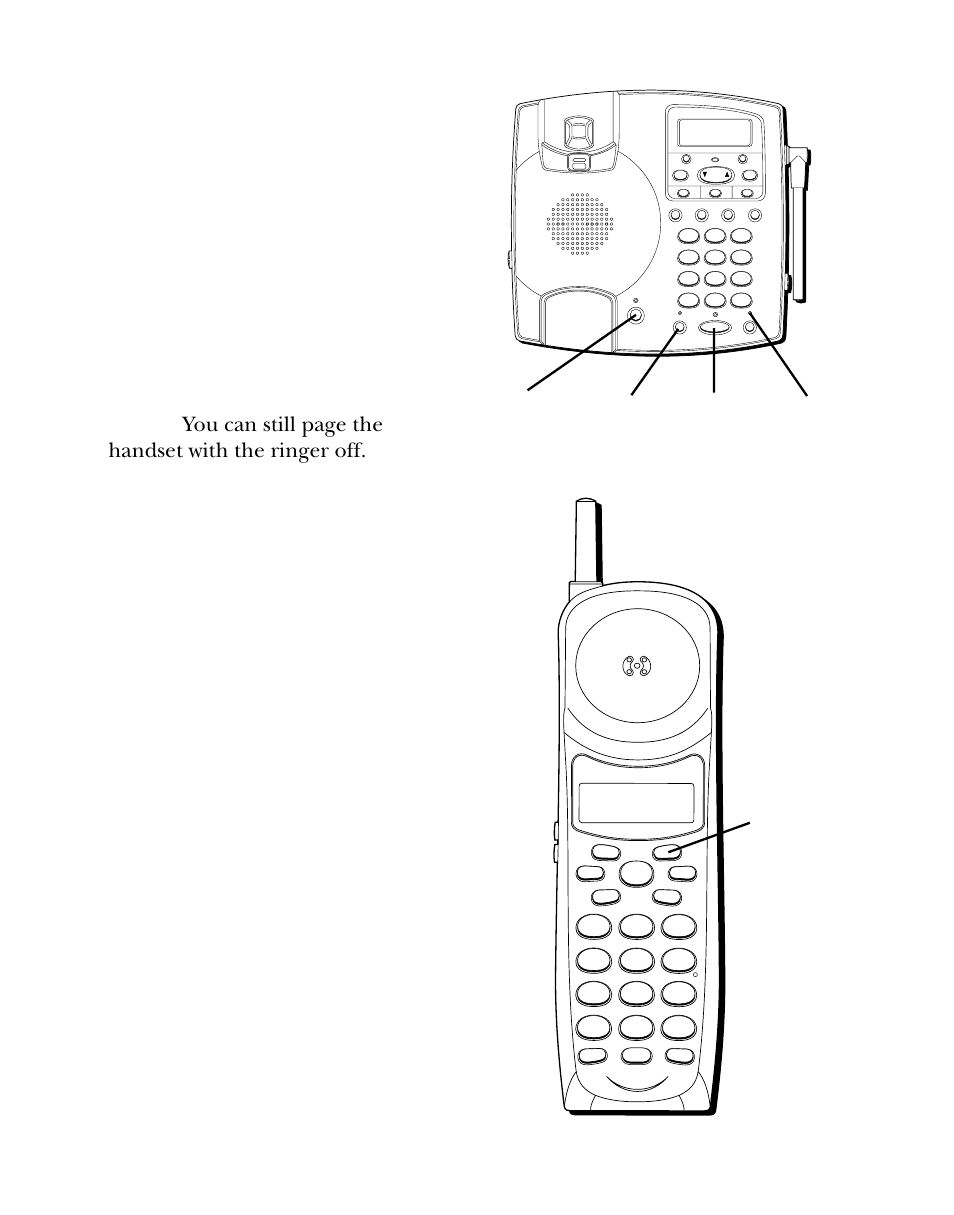 You can still page the handset with the ringer off.